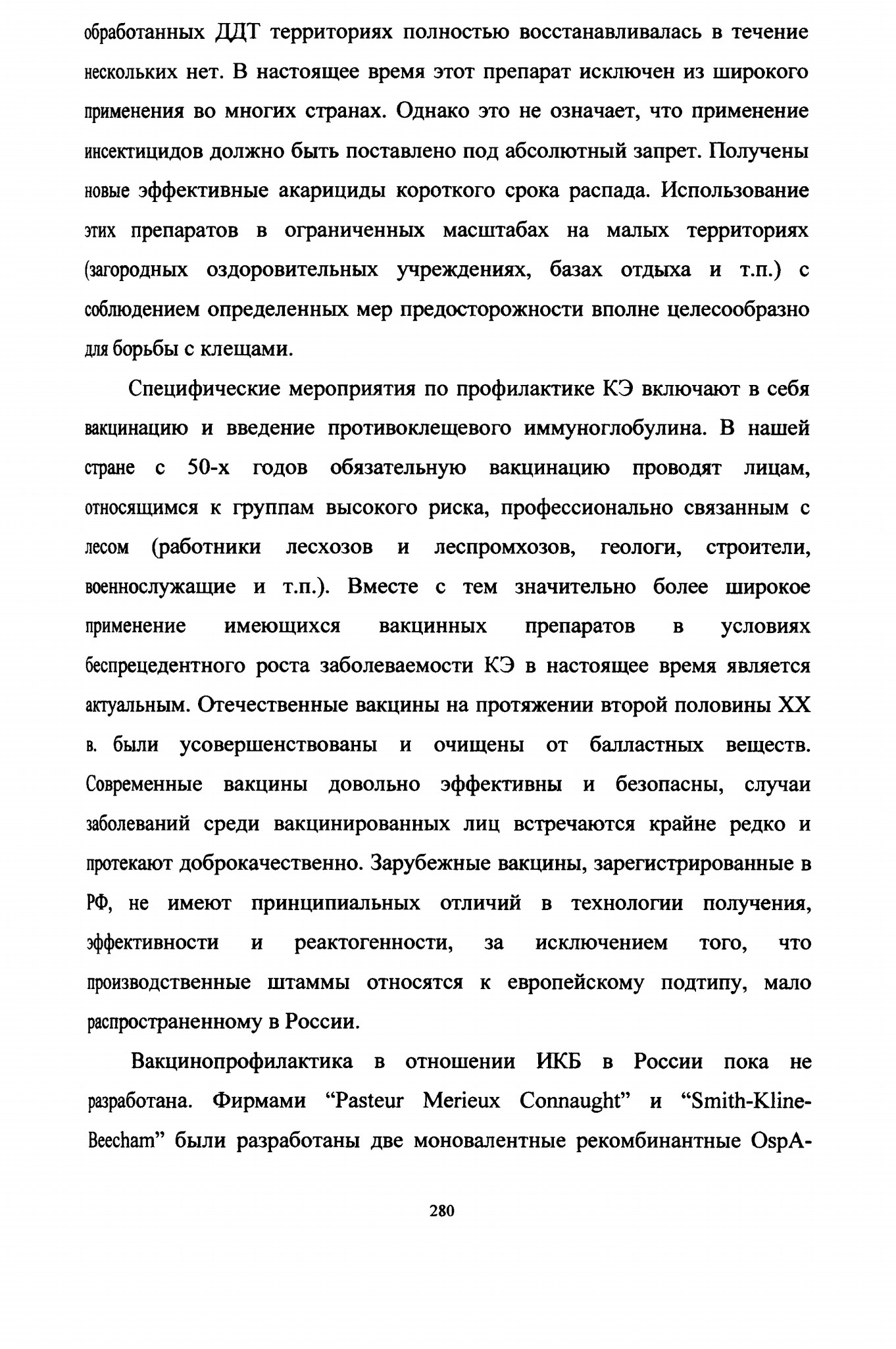 обработанных ДДТ территориях полностью восстанавливалась в течение нескольких нет. В настоящее время этот препарат исключен из широкого применения во многих странах. Однако это не означает, что применение инсектицидов должно быть поставлено под абсолютный запрет. Получены новые эффективные акарициды короткого срока распада. Использование этих препаратов в ограниченных масштабах на малых территориях (загородных оздоровительных учреждениях, базах отдыха и т.п.) с соблюдением определенных мер предосторожности вполне целесообразно для борьбы с клещами.

Специфические мероприятия по профилактике КЭ включают в себя вакцинацию и введение противоклещевого иммуноглобулина. В нашей стране с 50-х годов обязательную вакцинацию проводят лицам, относящимся к группам высокого риска, профессионально связанным с лесом (работники лесхозов и леспромхозов, геологи, строители, военнослужащие и т.п.). Вместе с тем значительно более широкое применение имеющихся вакцинных препаратов в условиях беспрецедентного роста заболеваемости КЭ в настоящее время является актуальным. Отечественные вакцины на протяжении второй половины XX в. были усовершенствованы и очищены от балластных веществ. Современные вакцины довольно эффективны и безопасны, случаи заболеваний среди вакцинированных лиц встречаются крайне редко и протекают доброкачественно. Зарубежные вакцины, зарегистрированные в РФ, не имеют принципиальных отличий в технологии получения, эффективности и реактогенности, за исключением того, что производственные штаммы относятся к европейскому подтипу, мало распространенному в России.

Вакцинопрофилактика в отношении ИКБ в России пока не разработана. Фирмами “Pasteur Merieux Connaught” и “Smith-Kline-Beecham” были разработаны две моновалентные рекомбинантные OspA-

280